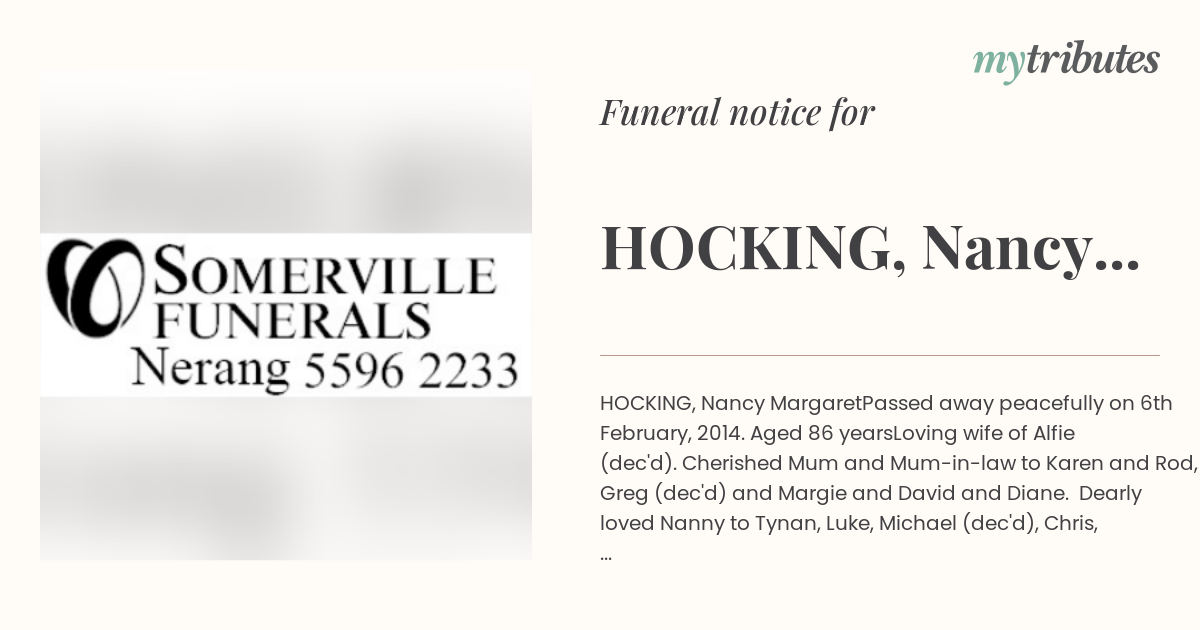 mytributes

SOMERVILLE FUNERALS
Nerang 5596 2233

Funeral notice for

HOCKING, Nancy...

HOCKING, Nancy MargaretPassed away peacefully on 6th February, 2014. Aged 86 yearsLoving wife of Alfie (dec'd). Cherished Mum and Mum-in-law to Karen and Rod, Greg (dec'd) and Margie and David and Diane. Dearly loved Nanny to Tynan, Luke, Michael (dec'd), Chris,
...